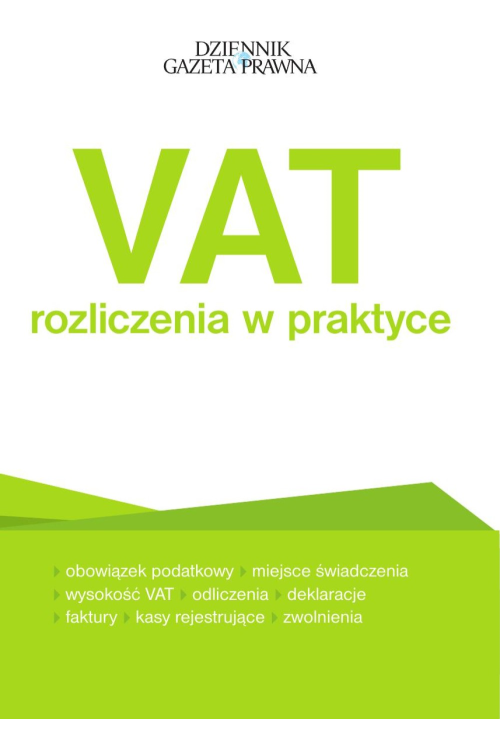 DZIENNIK
GAZETA PRAWNA

VAT
rozliczenia w praktyce

▸ obowiązek podatkowy ▸ miejsce świadczenia
▸ wysokość VAT ▸ odliczenia ▸ deklaracje
▸ faktury ▸ kasy rejestrujące ▸ zwolnienia